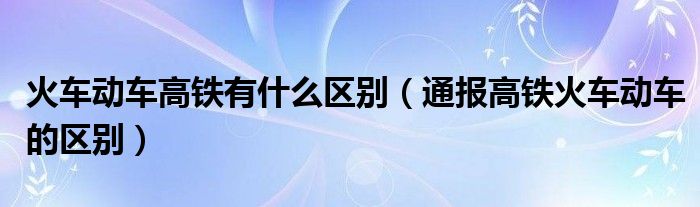 火车动车高铁有什么区别（通报高铁火车动车的区别）